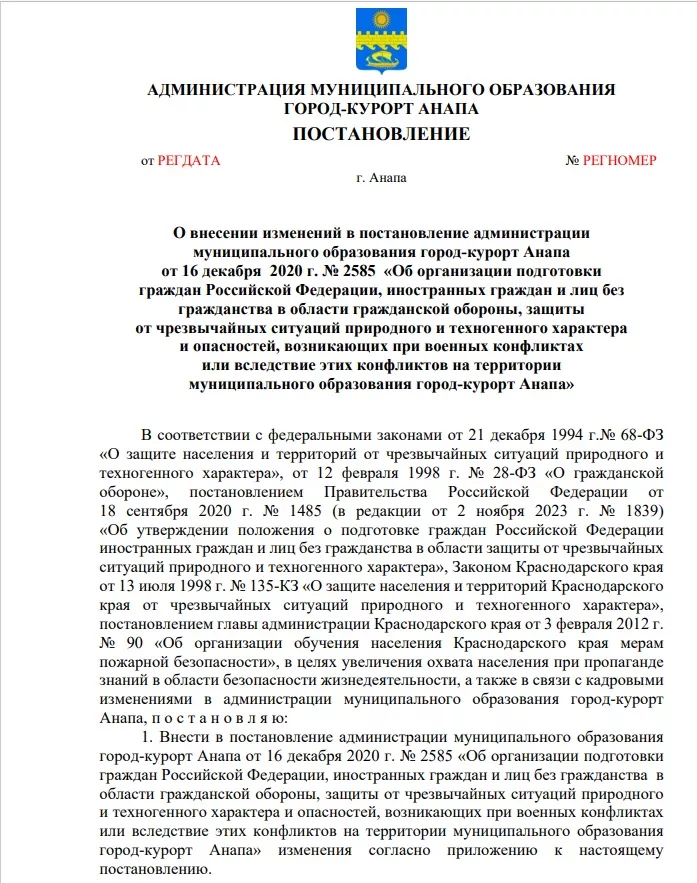 АДМИНИСТРАЦИЯ МУНИЦИПАЛЬНОГО ОБРАЗОВАНИЯ
ГОРОД-КУРОРТ АНАПА

ПОСТАНОВЛЕНИЕ

от РЕГДАТА № РЕГНОМЕР

г. Анапа

О внесении изменений в постановление администрации муниципального образования город-курорт Анапа от 16 декабря 2020 г. № 2585 «Об организации подготовки граждан Российской Федерации, иностранных граждан и лиц без гражданства в области гражданской обороны, защиты от чрезвычайных ситуаций природного и техногенного характера и опасностей, возникающих при военных конфликтах или вследствие этих конфликтов на территории муниципального образования город-курорт Анапа»

В соответствии с федеральными законами от 21 декабря 1994 г.№ 68-ФЗ «О защите населения и территорий от чрезвычайных ситуаций природного и техногенного характера», от 12 февраля 1998 г. № 28-ФЗ «О гражданской обороне», постановлением Правительства Российской Федерации от 18 сентября 2020 г. № 1485 (в редакции от 2 ноября 2023 г. № 1839) «Об утверждении положения о подготовке граждан Российской Федерации иностранных граждан и лиц без гражданства в области защиты от чрезвычайных ситуаций природного и техногенного характера», Законом Краснодарского края от 13 июля 1998 г. № 135-КЗ «О защите населения и территорий Краснодарского края от чрезвычайных ситуаций природного и техногенного характера», постановлением главы администрации Краснодарского края от 3 февраля 2012 г. № 90 «Об организации обучения населения Краснодарского края мерам пожарной безопасности», в целях увеличения охвата населения при пропаганде знаний в области безопасности жизнедеятельности, а также в связи с кадровыми изменениями в администрации муниципального образования город-курорт Анапа, п о с т а н о в л я ю:

1. Внести в постановление администрации муниципального образования город-курорт Анапа от 16 декабря 2020 г. № 2585 «Об организации подготовки граждан Российской Федерации, иностранных граждан и лиц без гражданства в области гражданской обороны, защиты от чрезвычайных ситуаций природного и техногенного характера и опасностей, возникающих при военных конфликтах или вследствие этих конфликтов на территории муниципального образования город-курорт Анапа» изменения согласно приложению к настоящему постановлению.